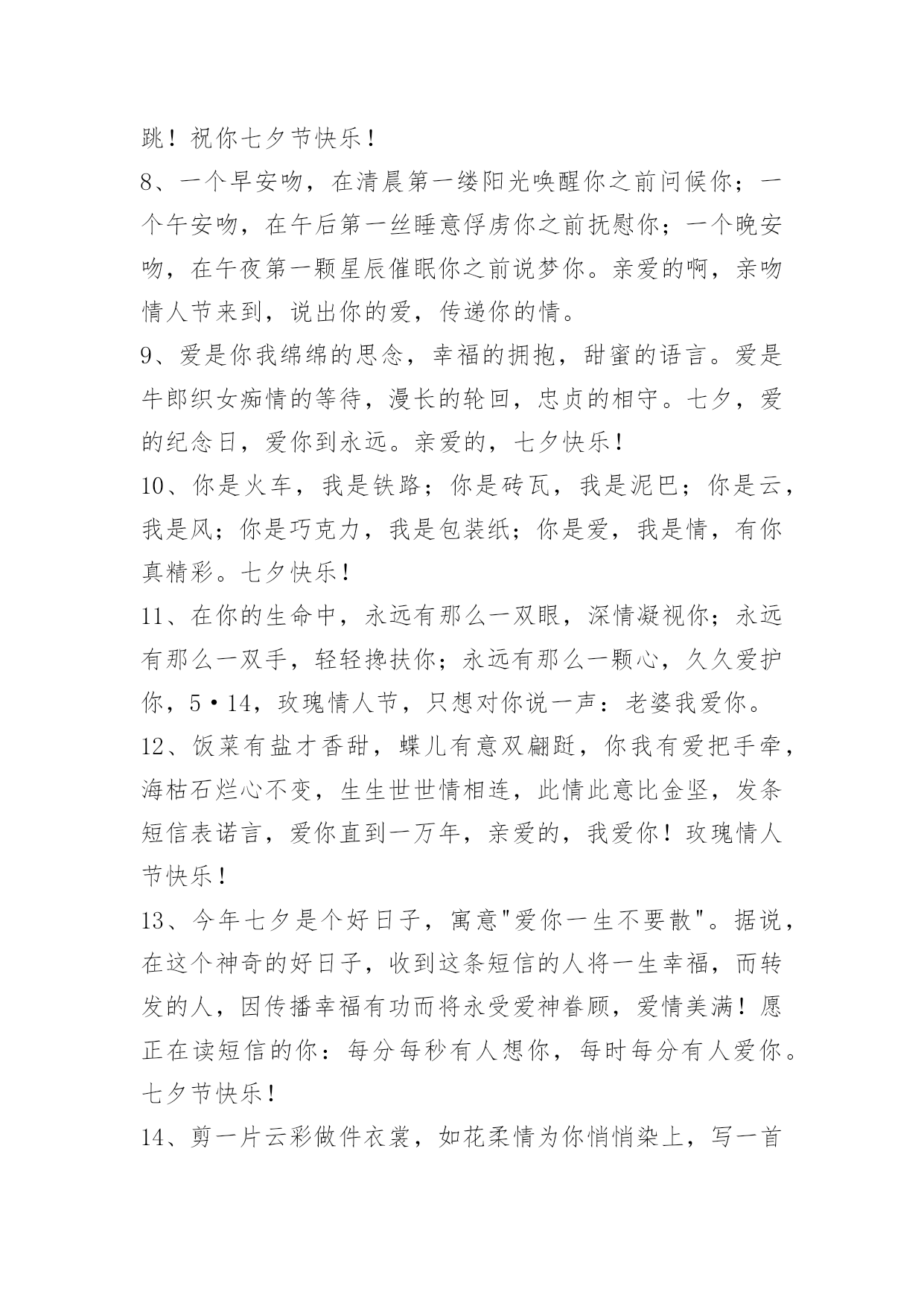 跳！祝你七夕节快乐！

8、一个早安吻，在清晨第一缕阳光唤醒你之前问候你；一个午安吻，在午后第一丝睡意俘虏你之前抚慰你；一个晚安吻，在午夜第一颗星辰催眠你之前说梦你。亲爱的啊，亲吻情人节来到，说出你的爱，传递你的情。

9、爱是你我绵绵的思念，幸福的拥抱，甜蜜的语言。爱是牛郎织女痴情的等待，漫长的轮回，忠贞的相守。七夕，爱的纪念日，爱你到永远。亲爱的，七夕快乐！

10、你是火车，我是铁路；你是砖瓦，我是泥巴；你是云，我是风；你是巧克力，我是包装纸；你是爱，我是情，有你真精彩。七夕快乐！

11、在你的生命中，永远有那么一双眼，深情凝视你；永远有那么一双手，轻轻搀扶你；永远有那么一颗心，久久爱护你，5·14，玫瑰情人节，只想对你说一声：老婆我爱你。

12、饭菜有盐才香甜，蝶儿有意双翩跹，你我有爱把手牵，海枯石烂心不变，生生世世情相连，此情此意比金坚，发条短信表诺言，爱你直到一万年，亲爱的，我爱你！玫瑰情人节快乐！

13、今年七夕是个好日子，寓意"爱你一生不要散"。据说，在这个神奇的好日子，收到这条短信的人将一生幸福，而转发的人，因传播幸福有功而将永受爱神眷顾，爱情美满！愿正在读短信的你：每分每秒有人想你，每时每分有人爱你。七夕节快乐！

14、剪一片云彩做件衣裳，如花柔情为你悄悄染上，写一首